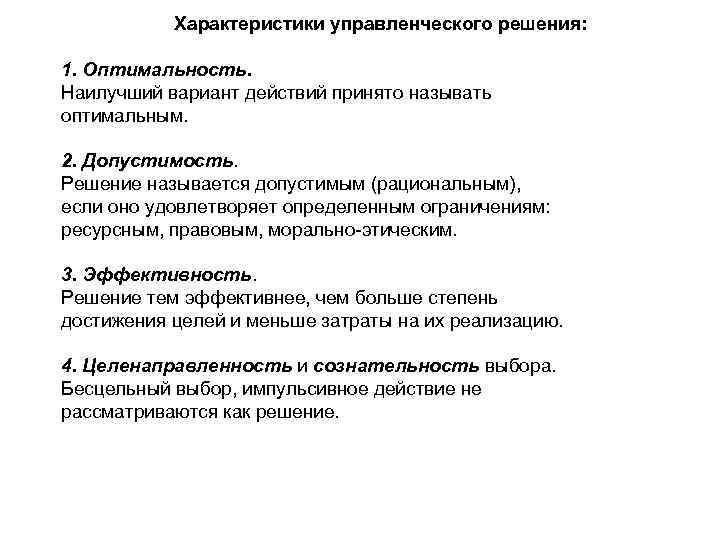 Характеристики управленческого решения:

1. Оптимальность.
Наилучший вариант действий принято называть оптимальным.

2. Допустимость.
Решение называется допустимым (рациональным), если оно удовлетворяет определенным ограничениям: ресурсным, правовым, морально-этическим.

3. Эффективность.
Решение тем эффективнее, чем больше степень достижения целей и меньше затраты на их реализацию.

4. Целенаправленность и сознательность выбора.
Бесцельный выбор, импульсивное действие не рассматриваются как решение.